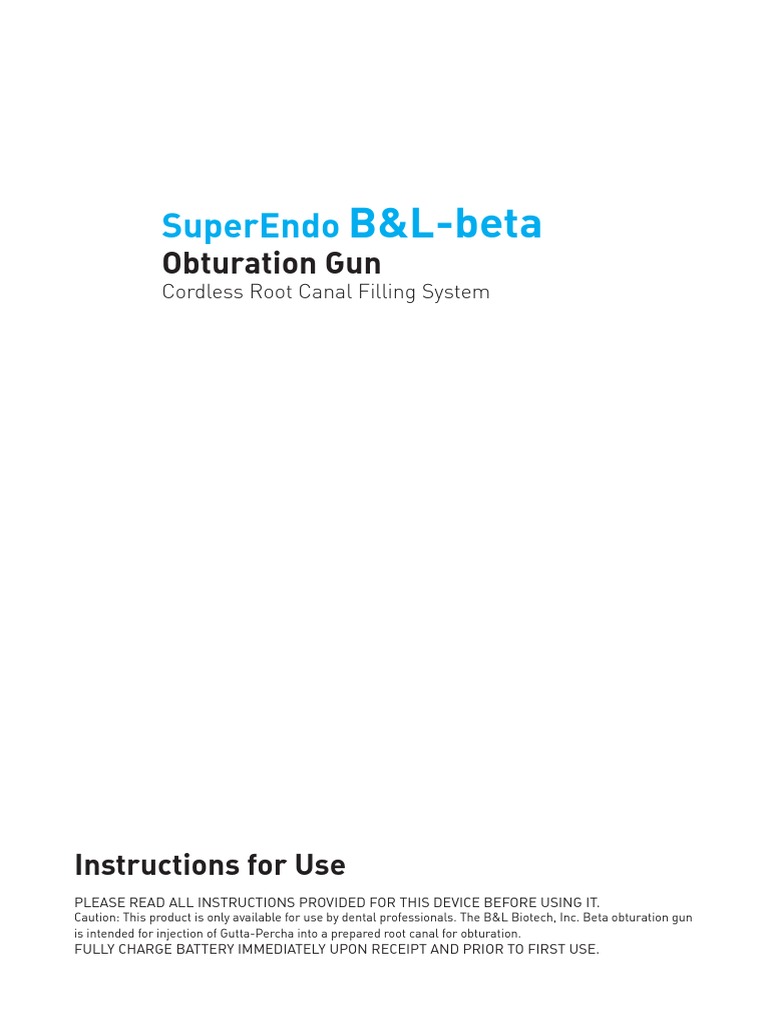 SuperEndo B&L-beta
Obturation Gun
Cordless Root Canal Filling System

Instructions for Use

PLEASE READ ALL INSTRUCTIONS PROVIDED FOR THIS DEVICE BEFORE USING IT.
Caution: This product is only available for use by dental professionals. The B&L Biotech, Inc. Beta obturation gun is intended for injection of Gutta-Percha into a prepared root canal for obturation.
FULLY CHARGE BATTERY IMMEDIATELY UPON RECEIPT AND PRIOR TO FIRST USE.